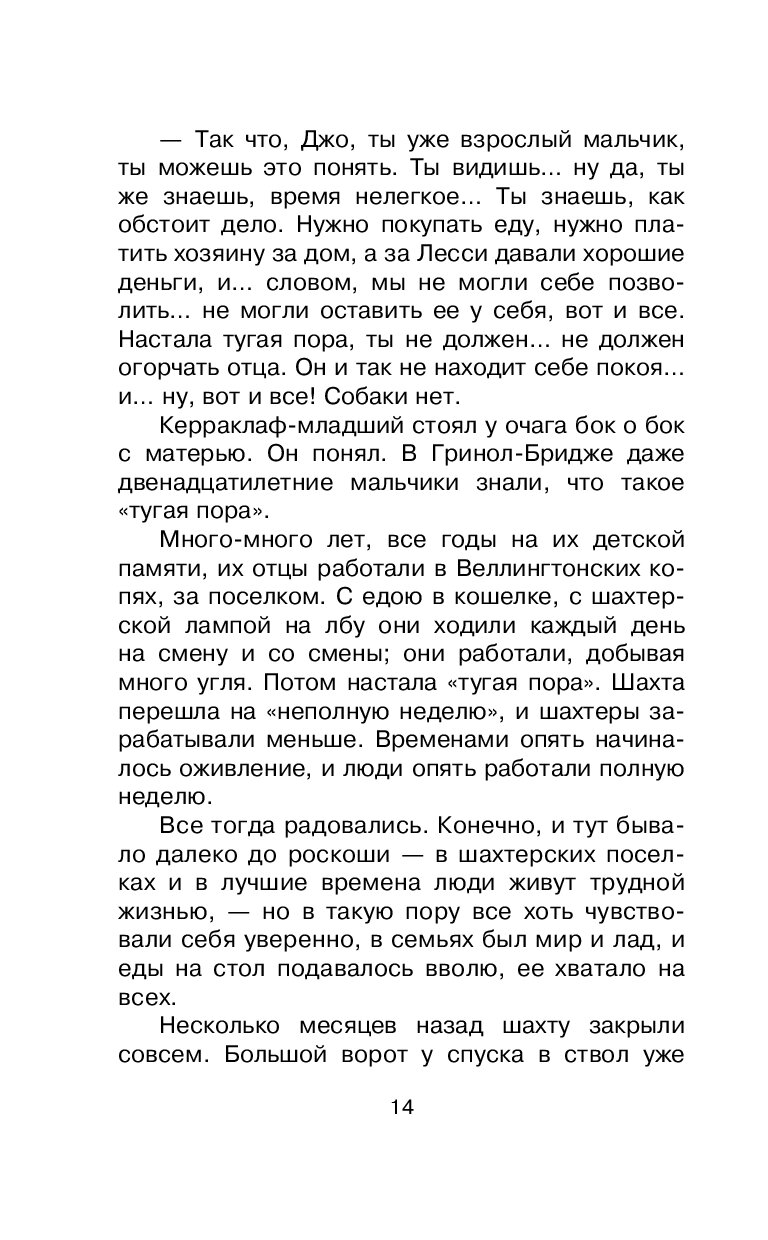 — Так что, Джо, ты уже взрослый мальчик, ты можешь это понять. Ты видишь... ну да, ты же знаешь, время нелегкое... Ты знаешь, как обстоит дело. Нужно покупать еду, нужно платить хозяину за дом, а за Лесси давали хорошие деньги, и... словом, мы не могли себе позволить... не могли оставить ее у себя, вот и все. Настала тугая пора, ты не должен... не должен огорчать отца. Он и так не находит себе покоя... и... ну, вот и все! Собаки нет.

Керраклаф-младший стоял у очага бок о бок с матерью. Он понял. В Гринол-Бридже даже двенадцатилетние мальчики знали, что такое «тугая пора».

Много-много лет, все годы на их детской памяти, их отцы работали в Веллингтонских копях, за поселком. С едою в кошелке, с шахтерской лампой на лбу они ходили каждый день на смену и со смены; они работали, добывая много угля. Потом настала «тугая пора». Шахта перешла на «неполную неделю», и шахтеры зарабатывали меньше. Временами опять начиналось оживление, и люди опять работали полную неделю.

Все тогда радовались. Конечно, и тут бывало далеко до роскоши — в шахтерских поселках и в лучшие времена люди живут трудной жизнью, — но в такую пору все хоть чувствовали себя уверенно, в семьях был мир и лад, и еды на стол подавалось вволю, ее хватало на всех.

Несколько месяцев назад шахту закрыли совсем. Большой ворот у спуска в ствол уже

14